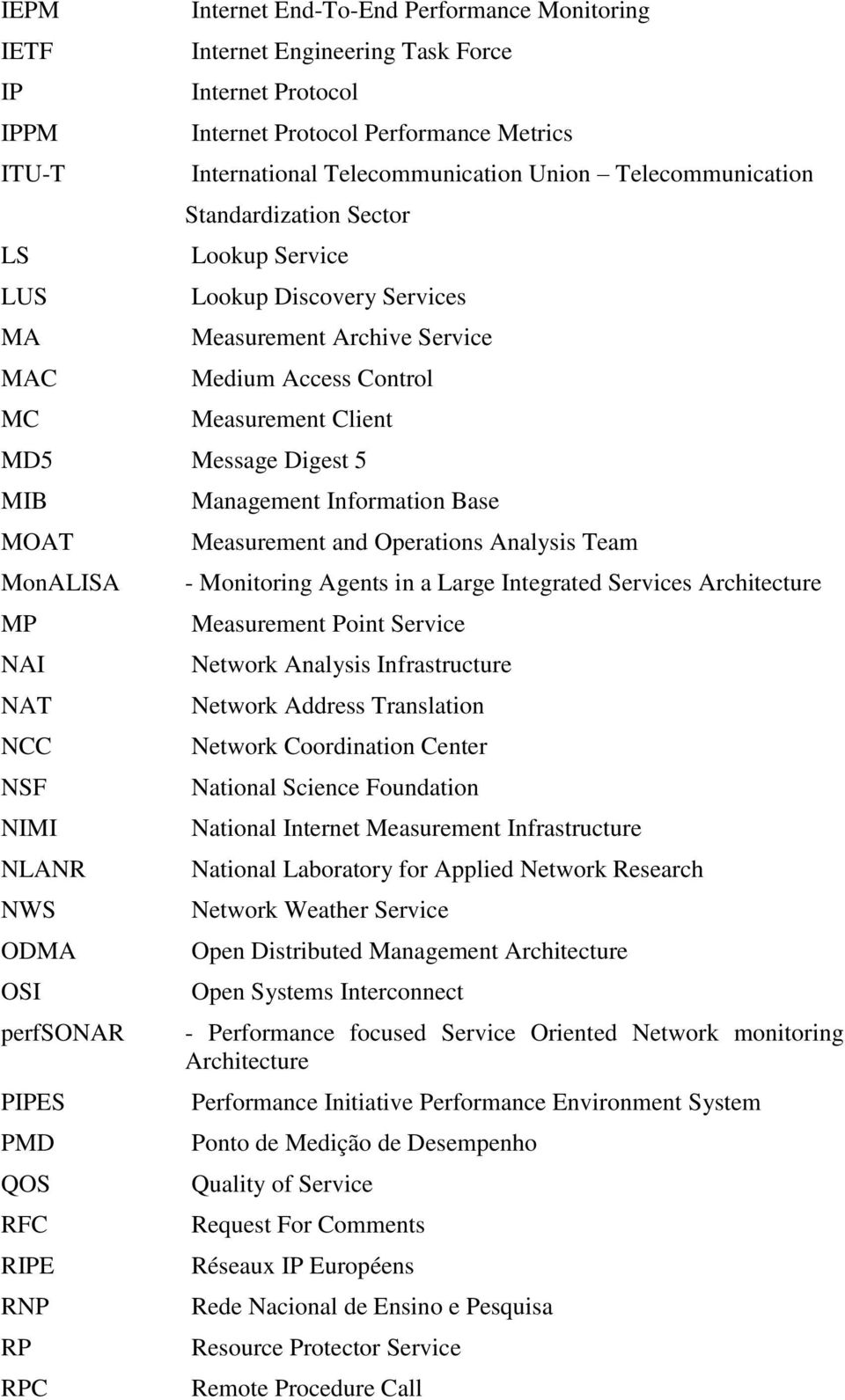 IEPM Internet End-To-End Performance Monitoring
IETF Internet Engineering Task Force
IP Internet Protocol
IPPM Internet Protocol Performance Metrics
ITU-T International Telecommunication Union – Telecommunication Standardization Sector
LS Lookup Service
LUS Lookup Discovery Services
MA Measurement Archive Service
MAC Medium Access Control
MC Measurement Client
MD5 Message Digest 5
MIB Management Information Base
MOAT Measurement and Operations Analysis Team
MonALISA - Monitoring Agents in a Large Integrated Services Architecture
MP Measurement Point Service
NAI Network Analysis Infrastructure
NAT Network Address Translation
NCC Network Coordination Center
NSF National Science Foundation
NIMI National Internet Measurement Infrastructure
NLANR National Laboratory for Applied Network Research
NWS Network Weather Service
ODMA Open Distributed Management Architecture
OSI Open Systems Interconnect
perfSONAR - Performance focused Service Oriented Network monitoring Architecture
PIPES Performance Initiative Performance Environment System
PMD Ponto de Medição de Desempenho
QOS Quality of Service
RFC Request For Comments
RIPE Réseaux IP Européens
RNP Rede Nacional de Ensino e Pesquisa
RP Resource Protector Service
RPC Remote Procedure Call